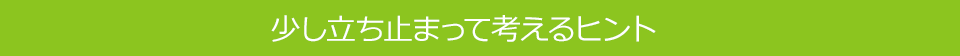 少し立ち止まって考えるヒント